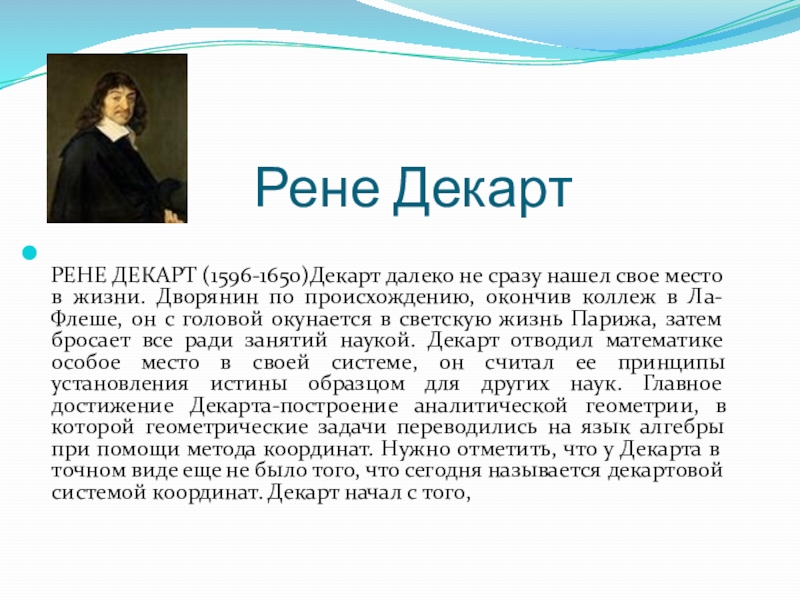 Рене Декарт

РЕНЕ ДЕКАРТ (1596-1650)Декарт далеко не сразу нашел свое место в жизни. Дворянин по происхождению, окончив коллеж в Ла-Флеше, он с головой окунается в светскую жизнь Парижа, затем бросает все ради занятий наукой. Декарт отводил математике особое место в своей системе, он считал ее принципы установления истины образцом для других наук. Главное достижение Декарта-построение аналитической геометрии, в которой геометрические задачи переводились на язык алгебры при помощи метода координат. Нужно отметить, что у Декарта в точном виде еще не было того, что сегодня называется декартовой системой координат. Декарт начал с того,